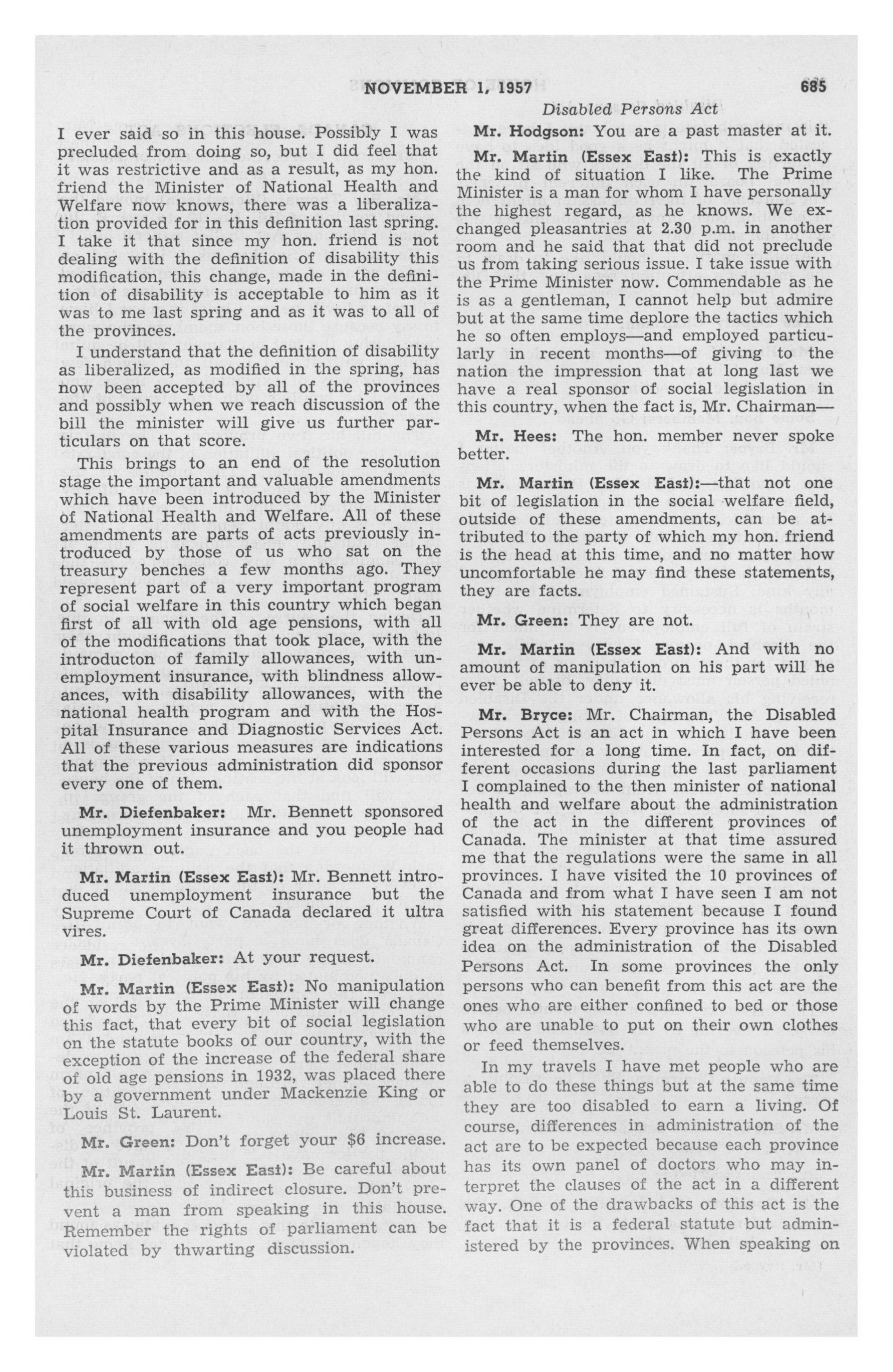 NOVEMBER 1, 1957 685

Disabled Persons Act

I ever said so in this house. Possibly I was precluded from doing so, but I did feel that it was restrictive and as a result, as my hon. friend the Minister of National Health and Welfare now knows, there was a liberalization provided for in this definition last spring. I take it that since my hon. friend is not dealing with the definition of disability this modification, this change, made in the definition of disability is acceptable to him as it was to me last spring and as it was to all of the provinces.

I understand that the definition of disability as liberalized, as modified in the spring, has now been accepted by all of the provinces and possibly when we reach discussion of the bill the minister will give us further particulars on that score.

This brings to an end of the resolution stage the important and valuable amendments which have been introduced by the Minister of National Health and Welfare. All of these amendments are parts of acts previously introduced by those of us who sat on the treasury benches a few months ago. They represent part of a very important program of social welfare in this country which began first of all with old age pensions, with all of the modifications that took place, with the introducton of family allowances, with unemployment insurance, with blindness allowances, with disability allowances, with the national health program and with the Hospital Insurance and Diagnostic Services Act. All of these various measures are indications that the previous administration did sponsor every one of them.

Mr. Diefenbaker: Mr. Bennett sponsored unemployment insurance and you people had it thrown out.

Mr. Martin (Essex East): Mr. Bennett introduced unemployment insurance but the Supreme Court of Canada declared it ultra vires.

Mr. Diefenbaker: At your request.

Mr. Martin (Essex East): No manipulation of words by the Prime Minister will change this fact, that every bit of social legislation on the statute books of our country, with the exception of the increase of the federal share of old age pensions in 1932, was placed there by a government under Mackenzie King or Louis St. Laurent.

Mr. Green: Don't forget your $6 increase.

Mr. Martin (Essex East): Be careful about this business of indirect closure. Don't prevent a man from speaking in this house. Remember the rights of parliament can be violated by thwarting discussion.

Mr. Hodgson: You are a past master at it.

Mr. Martin (Essex East): This is exactly the kind of situation I like. The Prime Minister is a man for whom I have personally the highest regard, as he knows. We exchanged pleasantries at 2.30 p.m. in another room and he said that that did not preclude us from taking serious issue. I take issue with the Prime Minister now. Commendable as he is as a gentleman, I cannot help but admire but at the same time deplore the tactics which he so often employs—and employed particularly in recent months—of giving to the nation the impression that at long last we have a real sponsor of social legislation in this country, when the fact is, Mr. Chairman—

Mr. Hees: The hon. member never spoke better.

Mr. Martin (Essex East):—that not one bit of legislation in the social welfare field, outside of these amendments, can be attributed to the party of which my hon. friend is the head at this time, and no matter how uncomfortable he may find these statements, they are facts.

Mr. Green: They are not.

Mr. Martin (Essex East): And with no amount of manipulation on his part will he ever be able to deny it.

Mr. Bryce: Mr. Chairman, the Disabled Persons Act is an act in which I have been interested for a long time. In fact, on different occasions during the last parliament I complained to the then minister of national health and welfare about the administration of the act in the different provinces of Canada. The minister at that time assured me that the regulations were the same in all provinces. I have visited the 10 provinces of Canada and from what I have seen I am not satisfied with his statement because I found great differences. Every province has its own idea on the administration of the Disabled Persons Act. In some provinces the only persons who can benefit from this act are the ones who are either confined to bed or those who are unable to put on their own clothes or feed themselves.

In my travels I have met people who are able to do these things but at the same time they are too disabled to earn a living. Of course, differences in administration of the act are to be expected because each province has its own panel of doctors who may interpret the clauses of the act in a different way. One of the drawbacks of this act is the fact that it is a federal statute but administered by the provinces. When speaking on